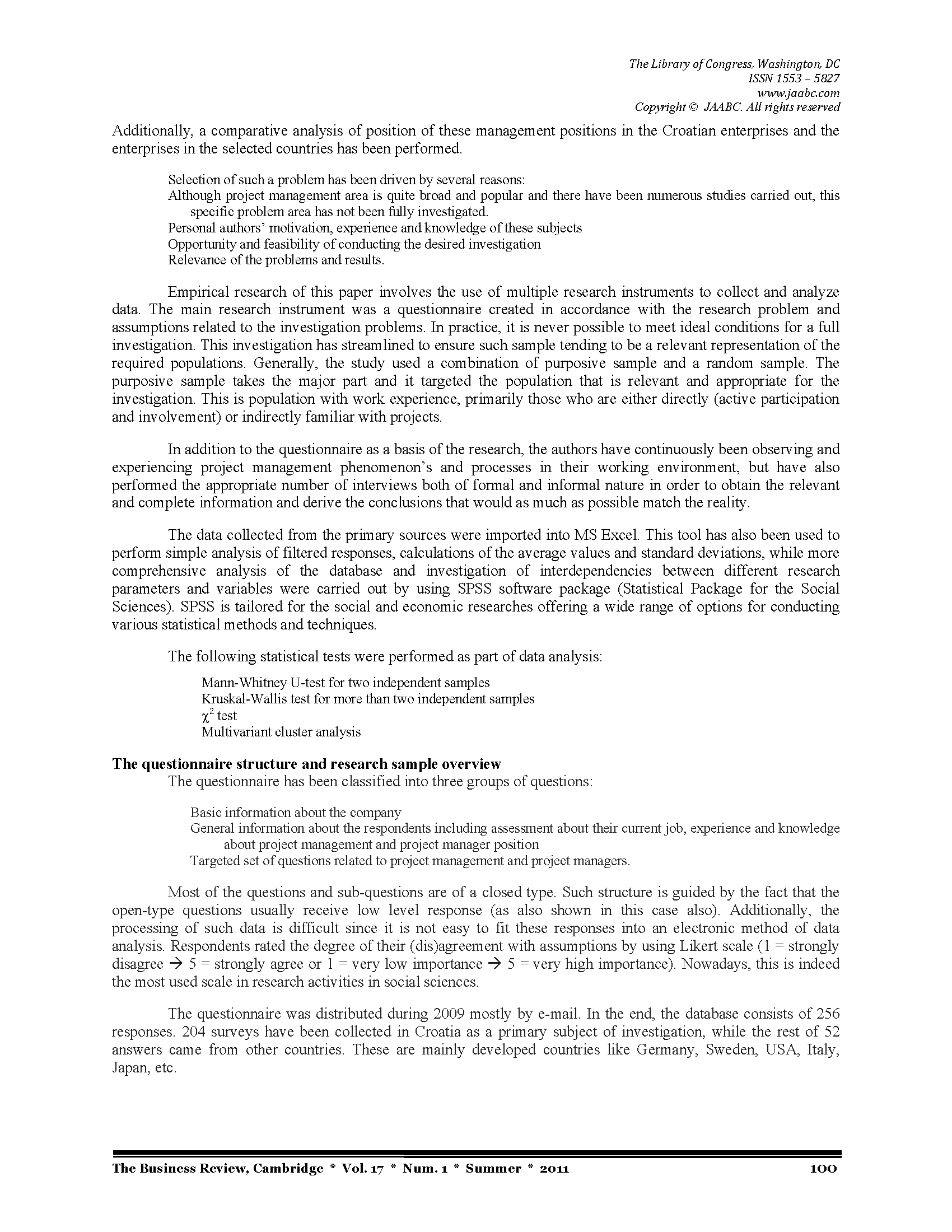 The Library of Congress, Washington, DC
ISSN 1553 – 5827
www.jaabc.com
Copyright © JAABC. All rights reserved

Additionally, a comparative analysis of position of these management positions in the Croatian enterprises and the enterprises in the selected countries has been performed.

Selection of such a problem has been driven by several reasons:
Although project management area is quite broad and popular and there have been numerous studies carried out, this specific problem area has not been fully investigated.
Personal authors' motivation, experience and knowledge of these subjects
Opportunity and feasibility of conducting the desired investigation
Relevance of the problems and results.

Empirical research of this paper involves the use of multiple research instruments to collect and analyze data. The main research instrument was a questionnaire created in accordance with the research problem and assumptions related to the investigation problems. In practice, it is never possible to meet ideal conditions for a full investigation. This investigation has streamlined to ensure such sample tending to be a relevant representation of the required populations. Generally, the study used a combination of purposive sample and a random sample. The purposive sample takes the major part and it targeted the population that is relevant and appropriate for the investigation. This is population with work experience, primarily those who are either directly (active participation and involvement) or indirectly familiar with projects.

In addition to the questionnaire as a basis of the research, the authors have continuously been observing and experiencing project management phenomenon's and processes in their working environment, but have also performed the appropriate number of interviews both of formal and informal nature in order to obtain the relevant and complete information and derive the conclusions that would as much as possible match the reality.

The data collected from the primary sources were imported into MS Excel. This tool has also been used to perform simple analysis of filtered responses, calculations of the average values and standard deviations, while more comprehensive analysis of the database and investigation of interdependencies between different research parameters and variables were carried out by using SPSS software package (Statistical Package for the Social Sciences). SPSS is tailored for the social and economic researches offering a wide range of options for conducting various statistical methods and techniques.

The following statistical tests were performed as part of data analysis:

Mann-Whitney U-test for two independent samples
Kruskal-Wallis test for more than two independent samples
$\chi^2$ test
Multivariant cluster analysis

The questionnaire structure and research sample overview
The questionnaire has been classified into three groups of questions:

Basic information about the company
General information about the respondents including assessment about their current job, experience and knowledge about project management and project manager position
Targeted set of questions related to project management and project managers.

Most of the questions and sub-questions are of a closed type. Such structure is guided by the fact that the open-type questions usually receive low level response (as also shown in this case also). Additionally, the processing of such data is difficult since it is not easy to fit these responses into an electronic method of data analysis. Respondents rated the degree of their (dis)agreement with assumptions by using Likert scale (1 = strongly disagree → 5 = strongly agree or 1 = very low importance → 5 = very high importance). Nowadays, this is indeed the most used scale in research activities in social sciences.

The questionnaire was distributed during 2009 mostly by e-mail. In the end, the database consists of 256 responses. 204 surveys have been collected in Croatia as a primary subject of investigation, while the rest of 52 answers came from other countries. These are mainly developed countries like Germany, Sweden, USA, Italy, Japan, etc.

The Business Review, Cambridge * Vol. 17 * Num. 1 * Summer * 2011 100